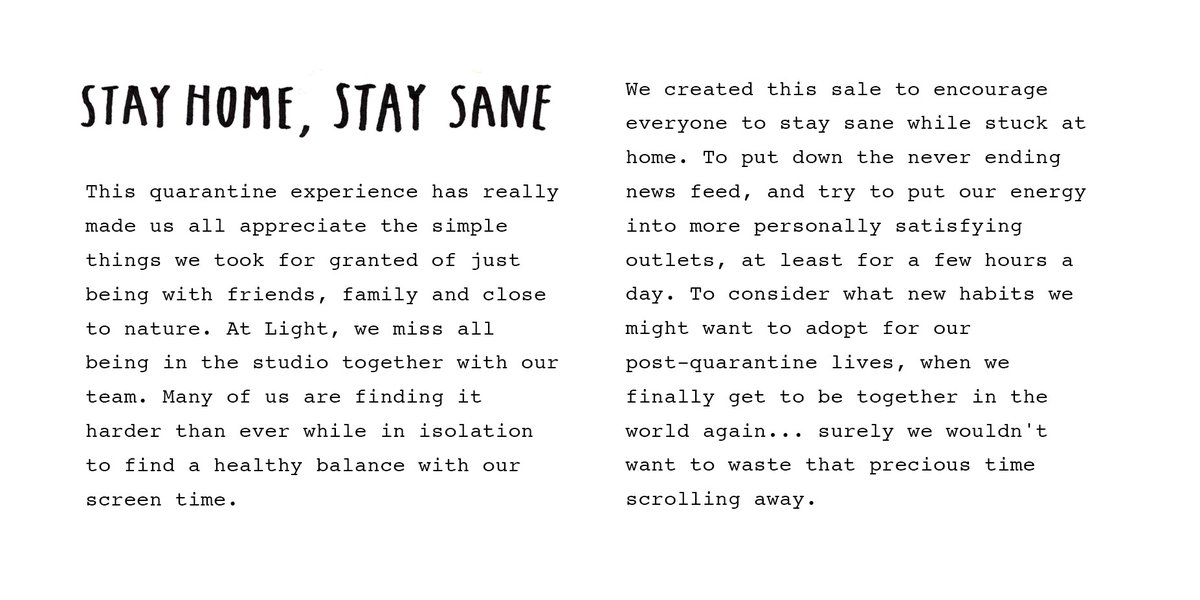 STAY HOME, STAY SANE

This quarantine experience has really made us all appreciate the simple things we took for granted of just being with friends, family and close to nature. At Light, we miss all being in the studio together with our team. Many of us are finding it harder than ever while in isolation to find a healthy balance with our screen time.

We created this sale to encourage everyone to stay sane while stuck at home. To put down the never ending news feed, and try to put our energy into more personally satisfying outlets, at least for a few hours a day. To consider what new habits we might want to adopt for our post-quarantine lives, when we finally get to be together in the world again... surely we wouldn't want to waste that precious time scrolling away.